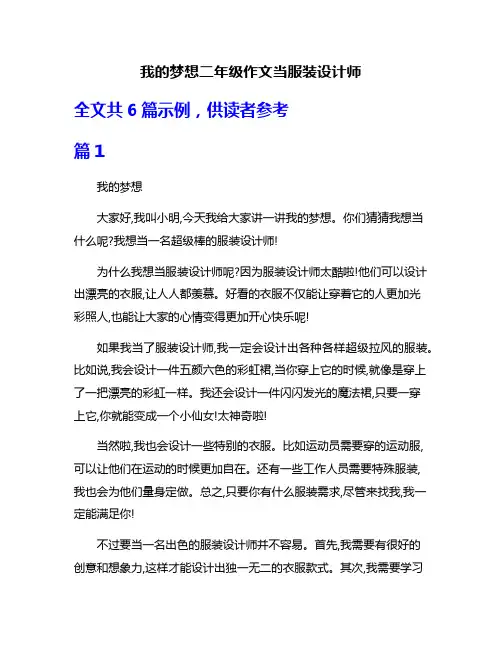 我的梦想二年级作文当服装设计师

全文共 6 篇示例，供读者参考

篇 1

我的梦想

大家好,我叫小明,今天我给大家讲一讲我的梦想。你们猜猜我想当什么呢?我想当一名超级棒的服装设计师!

为什么我想当服装设计师呢?因为服装设计师太酷啦!他们可以设计出漂亮的衣服,让人人都羡慕。好看的衣服不仅能让穿着它的人更加光彩照人,也能让大家的心情变得更加开心快乐呢!

如果我当了服装设计师,我一定会设计出各种各样超级拉风的服装。比如说,我会设计一件五颜六色的彩虹裙,当你穿上它的时候,就像是穿上了一把漂亮的彩虹一样。我还会设计一件闪闪发光的魔法裙,只要一穿上它,你就能变成一个小仙女!太神奇啦!

当然啦,我也会设计一些特别的衣服。比如运动员需要穿的运动服,可以让他们在运动的时候更加自在。还有一些工作人员需要特殊服装,我也会为他们量身定做。总之,只要你有什么服装需求,尽管来找我,我一定能满足你!

不过要当一名出色的服装设计师并不容易。首先,我需要有很好的创意和想象力,这样才能设计出独一无二的衣服款式。其次,我需要学习